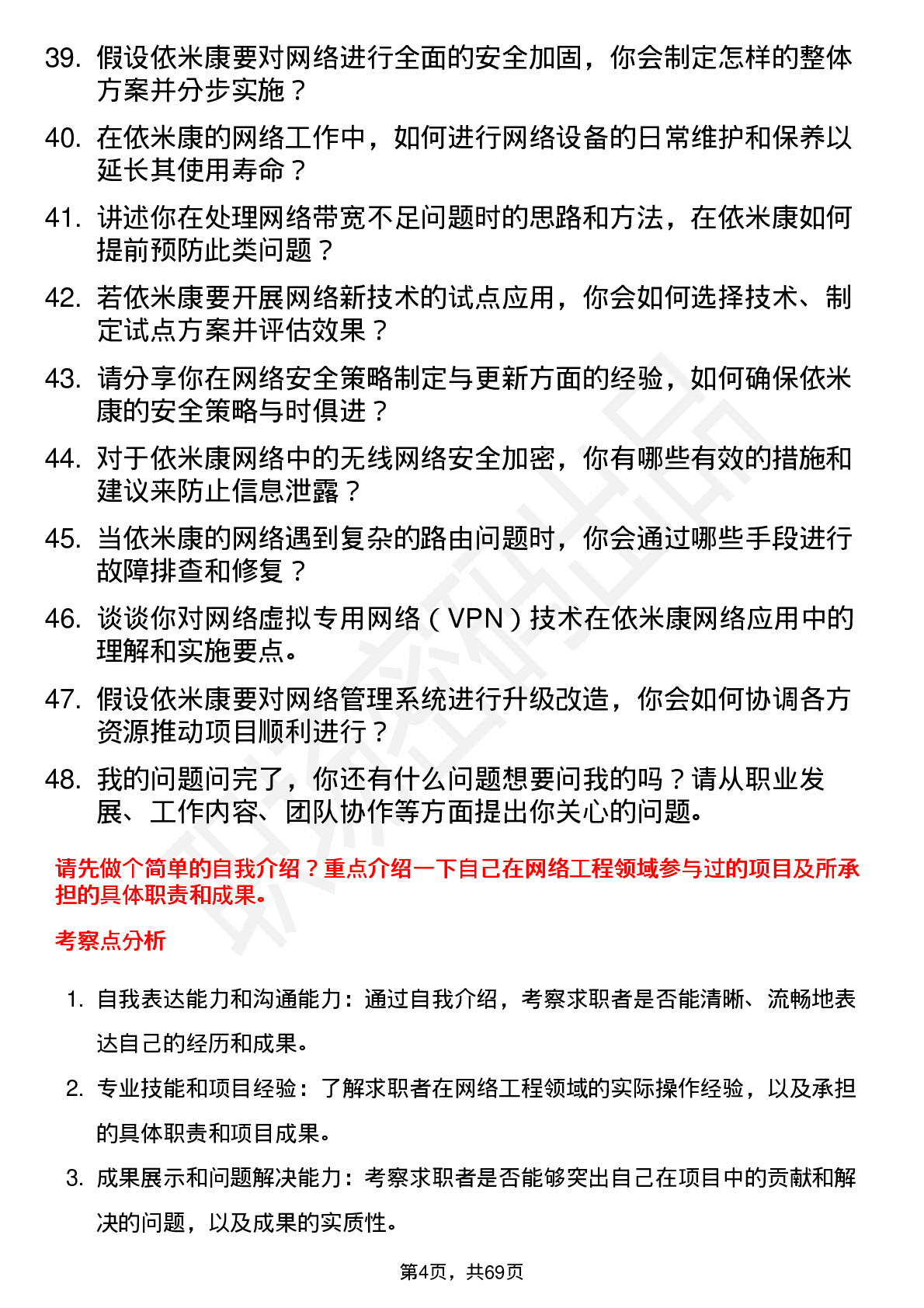 39. 假设依米康要对网络进行全面的安全加固，你会制定怎样的整体方案并分步实施？

40. 在依米康的网络工作中，如何进行网络设备的日常维护和保养以延长其使用寿命？

41. 讲述你在处理网络带宽不足问题时的思路和方法，在依米康如何提前预防此类问题？

42. 若依米康要开展网络新技术的试点应用，你会如何选择技术、制定试点方案并评估效果？

43. 请分享你在网络安全策略制定与更新方面的经验，如何确保依米康的安全策略与时俱进？

44. 对于依米康网络中的无线网络安全加密，你有哪些有效的措施和建议来防止信息泄露？

45. 当依米康的网络遇到复杂的路由问题时，你会通过哪些手段进行故障排查和修复？

46. 谈谈你对网络虚拟专用网络（VPN）技术在依米康网络应用中的理解和实施要点。

47. 假设依米康要对网络管理系统进行升级改造，你会如何协调各方资源推动项目顺利进行？

48. 我的问题问完了，你还有什么问题想要问我的吗？请从职业发展、工作内容、团队协作等方面提出你关心的问题。

请先做个简单的自我介绍？重点介绍一下自己在网络工程领域参与过的项目及所承担的具体职责和成果。

考察点分析

1. 自我表达能力和沟通能力：通过自我介绍，考察求职者是否能清晰、流畅地表达自己的经历和成果。

2. 专业技能和项目经验：了解求职者在网络工程领域的实际操作经验，以及承担的具体职责和项目成果。

3. 成果展示和问题解决能力：考察求职者是否能够突出自己在项目中的贡献和解决的问题，以及成果的实质性。

第4页，共69页